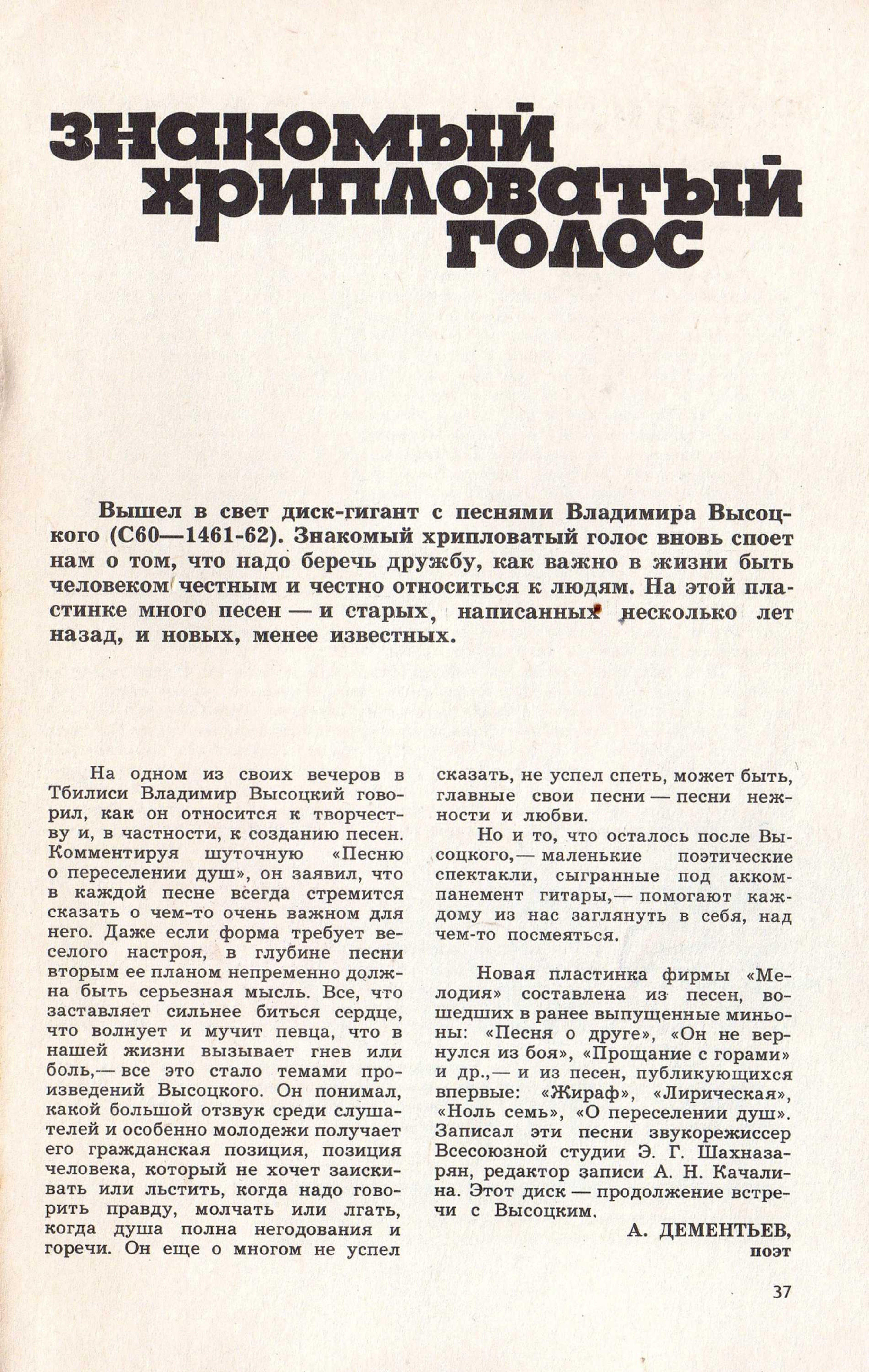 знакомый хрипловатый голос

Вышел в свет диск-гигант с песнями Владимира Высоцкого (С60—1461-62). Знакомый хрипловатый голос вновь споет нам о том, что надо беречь дружбу, как важно в жизни быть человеком честным и честно относиться к людям. На этой пластинке много песен — и старых, написанных несколько лет назад, и новых, менее известных.

На одном из своих вечеров в Тбилиси Владимир Высоцкий говорил, как он относится к творчеству и, в частности, к созданию песен. Комментируя шуточную «Песню о переселении душ», он заявил, что в каждой песне всегда стремится сказать о чем-то очень важном для него. Даже если форма требует веселого настроя, в глубине песни вторым ее планом непременно должна быть серьезная мысль. Все, что заставляет сильнее биться сердце, что волнует и мучит певца, что в нашей жизни вызывает гнев или боль,— все это стало темами произведений Высоцкого. Он понимал, какой большой отзвук среди слушателей и особенно молодежи получает его гражданская позиция, позиция человека, который не хочет заискивать или льстить, когда надо говорить правду, молчать или лгать, когда душа полна негодования и горечи. Он еще о многом не успел сказать, не успел спеть, может быть, главные свои песни — песни нежности и любви.

Но и то, что осталось после Высоцкого,— маленькие поэтические спектакли, сыгранные под аккомпанемент гитары,— помогают каждому из нас заглянуть в себя, над чем-то посмеяться.

Новая пластинка фирмы «Мелодия» составлена из песен, вошедших в ранее выпущенные миньоны: «Песня о друге», «Он не вернулся из боя», «Прощание с горами» и др.,— и из песен, публикующихся впервые: «Жираф», «Лирическая», «Ноль семь», «О переселении душ». Записал эти песни звукорежиссер Всесоюзной студии Э. Г. Шахназарян, редактор записи А. Н. Качалина. Этот диск — продолжение встречи с Высоцким.

А. ДЕМЕНТЬЕВ,
поэт

37